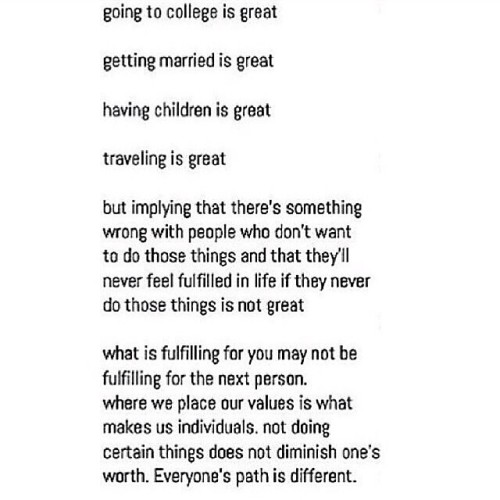 going to college is great

getting married is great

having children is great

traveling is great

but implying that there's something wrong with people who don't want to do those things and that they'll never feel fulfilled in life if they never do those things is not great

what is fulfilling for you may not be fulfilling for the next person.
where we place our values is what makes us individuals. not doing certain things does not diminish one's worth. Everyone's path is different.